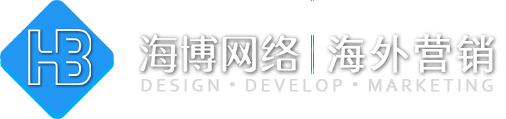 HB

海博网络 | 海外营销

DESIGN • DEVELOP • MARKETING